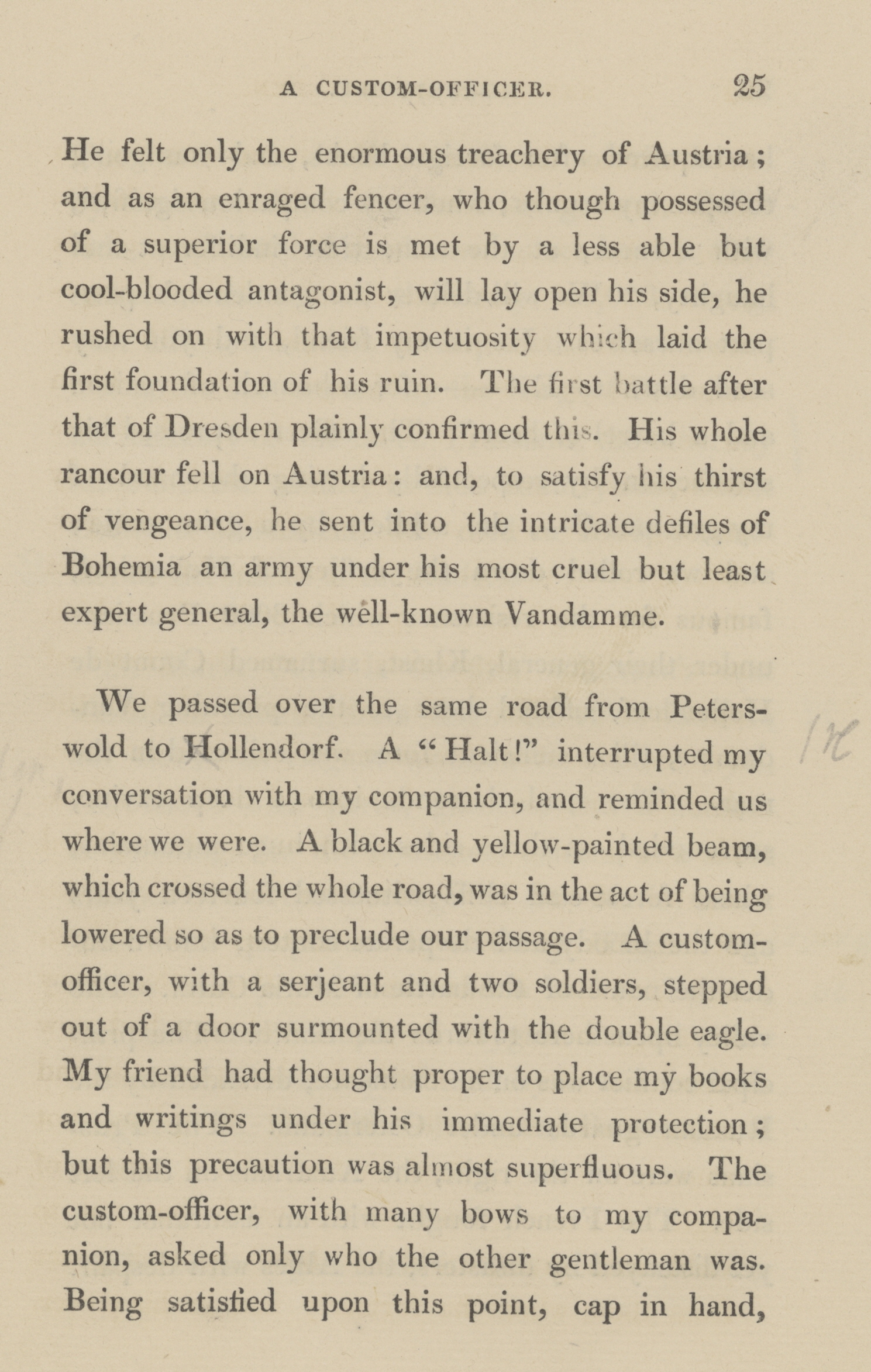 A CUSTOM-OFFICER. 25

He felt only the enormous treachery of Austria; and as an enraged fencer, who though possessed of a superior force is met by a less able but cool-blooded antagonist, will lay open his side, he rushed on with that impetuosity which laid the first foundation of his ruin. The first battle after that of Dresden plainly confirmed this. His whole rancour fell on Austria: and, to satisfy his thirst of vengeance, he sent into the intricate defiles of Bohemia an army under his most cruel but least expert general, the well-known Vandamme.

We passed over the same road from Peterswold to Hollendorf. A "Halt!" interrupted my conversation with my companion, and reminded us where we were. A black and yellow-painted beam, which crossed the whole road, was in the act of being lowered so as to preclude our passage. A custom-officer, with a serjeant and two soldiers, stepped out of a door surmounted with the double eagle. My friend had thought proper to place my books and writings under his immediate protection; but this precaution was almost superfluous. The custom-officer, with many bows to my companion, asked only who the other gentleman was. Being satisfied upon this point, cap in hand,